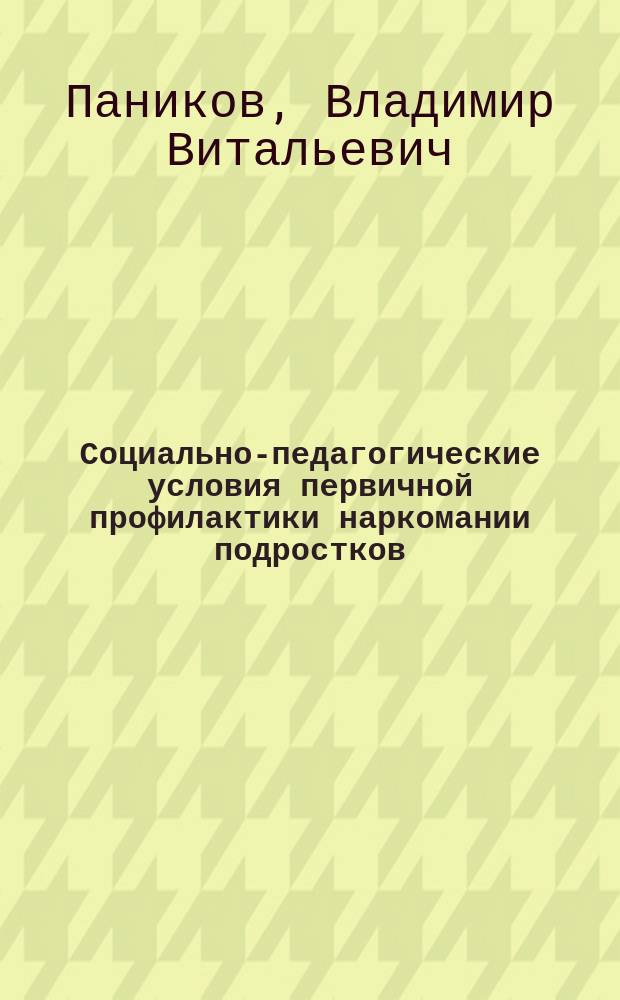 Паников, Владимир Витальевич

Социально-педагогические условия первичной профилактики наркомании подростков